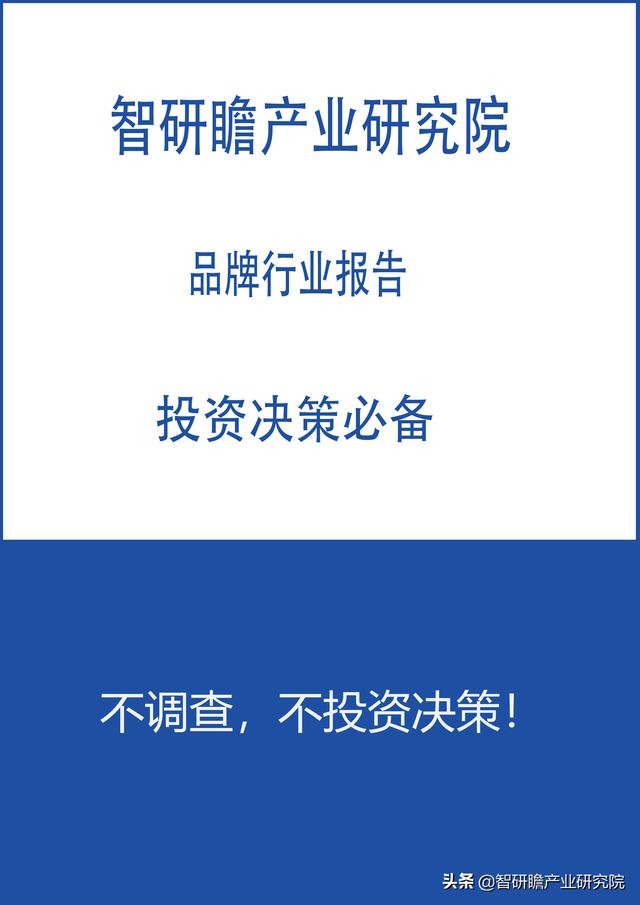 智研瞻产业研究院

品牌行业报告

投资决策必备

不调查，不投资决策！

头条 @智研瞻产业研究院